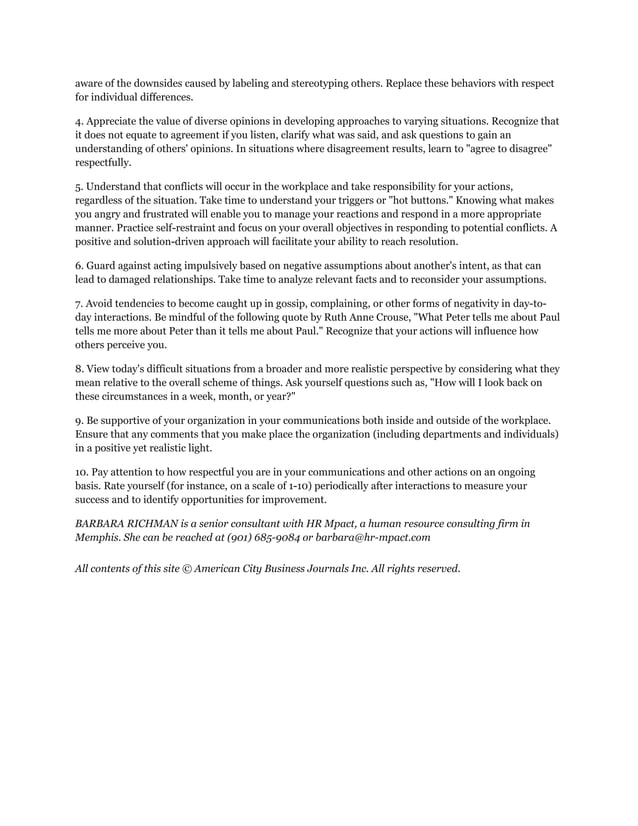 aware of the downsides caused by labeling and stereotyping others. Replace these behaviors with respect for individual differences.

4. Appreciate the value of diverse opinions in developing approaches to varying situations. Recognize that it does not equate to agreement if you listen, clarify what was said, and ask questions to gain an understanding of others' opinions. In situations where disagreement results, learn to "agree to disagree" respectfully.

5. Understand that conflicts will occur in the workplace and take responsibility for your actions, regardless of the situation. Take time to understand your triggers or "hot buttons." Knowing what makes you angry and frustrated will enable you to manage your reactions and respond in a more appropriate manner. Practice self-restraint and focus on your overall objectives in responding to potential conflicts. A positive and solution-driven approach will facilitate your ability to reach resolution.

6. Guard against acting impulsively based on negative assumptions about another's intent, as that can lead to damaged relationships. Take time to analyze relevant facts and to reconsider your assumptions.

7. Avoid tendencies to become caught up in gossip, complaining, or other forms of negativity in day-to-day interactions. Be mindful of the following quote by Ruth Anne Crouse, "What Peter tells me about Paul tells me more about Peter than it tells me about Paul." Recognize that your actions will influence how others perceive you.

8. View today's difficult situations from a broader and more realistic perspective by considering what they mean relative to the overall scheme of things. Ask yourself questions such as, "How will I look back on these circumstances in a week, month, or year?"

9. Be supportive of your organization in your communications both inside and outside of the workplace. Ensure that any comments that you make place the organization (including departments and individuals) in a positive yet realistic light.

10. Pay attention to how respectful you are in your communications and other actions on an ongoing basis. Rate yourself (for instance, on a scale of 1-10) periodically after interactions to measure your success and to identify opportunities for improvement.

BARBARA RICHMAN is a senior consultant with HR Mpact, a human resource consulting firm in Memphis. She can be reached at (901) 685-9084 or barbara@hr-mpact.com

All contents of this site © American City Business Journals Inc. All rights reserved.